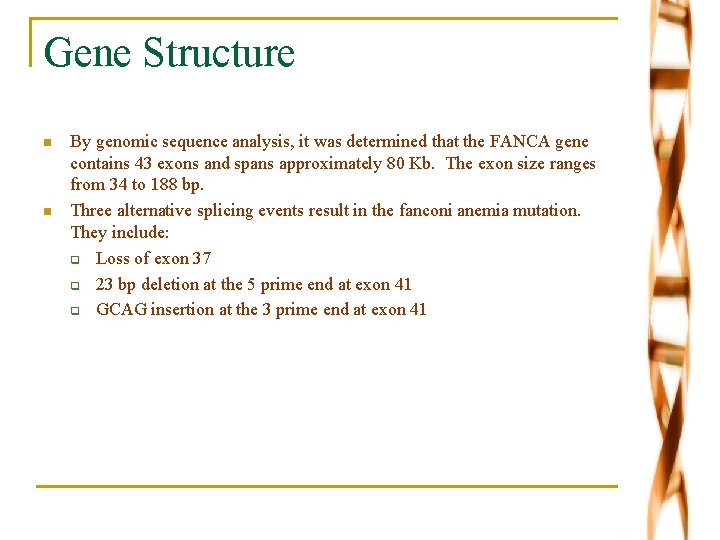 Gene Structure

- By genomic sequence analysis, it was determined that the FANCA gene contains 43 exons and spans approximately 80 Kb. The exon size ranges from 34 to 188 bp.
- Three alternative splicing events result in the fanconi anemia mutation. They include:
  - Loss of exon 37
  - 23 bp deletion at the 5 prime end at exon 41
  - GCAG insertion at the 3 prime end at exon 41